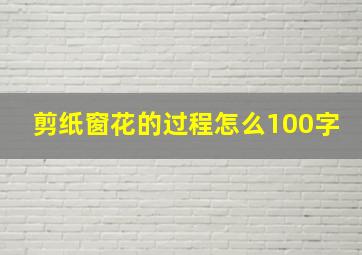 剪纸窗花的过程怎么100字